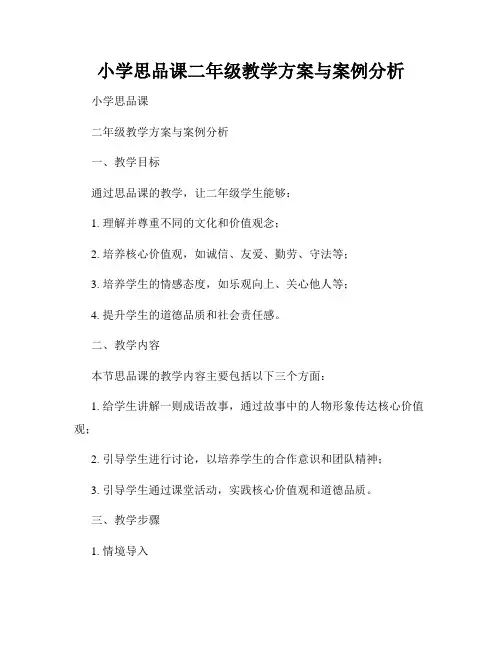 小学思品课二年级教学方案与案例分析

小学思品课

二年级教学方案与案例分析

一、教学目标

通过思品课的教学，让二年级学生能够：

1. 理解并尊重不同的文化和价值观念；

2. 培养核心价值观，如诚信、友爱、勤劳、守法等；

3. 培养学生的情感态度，如乐观向上、关心他人等；

4. 提升学生的道德品质和社会责任感。

二、教学内容

本节思品课的教学内容主要包括以下三个方面：

1. 给学生讲解一则成语故事，通过故事中的人物形象传达核心价值观；

2. 引导学生进行讨论，以培养学生的合作意识和团队精神；

3. 引导学生通过课堂活动，实践核心价值观和道德品质。

三、教学步骤

1. 情境导入